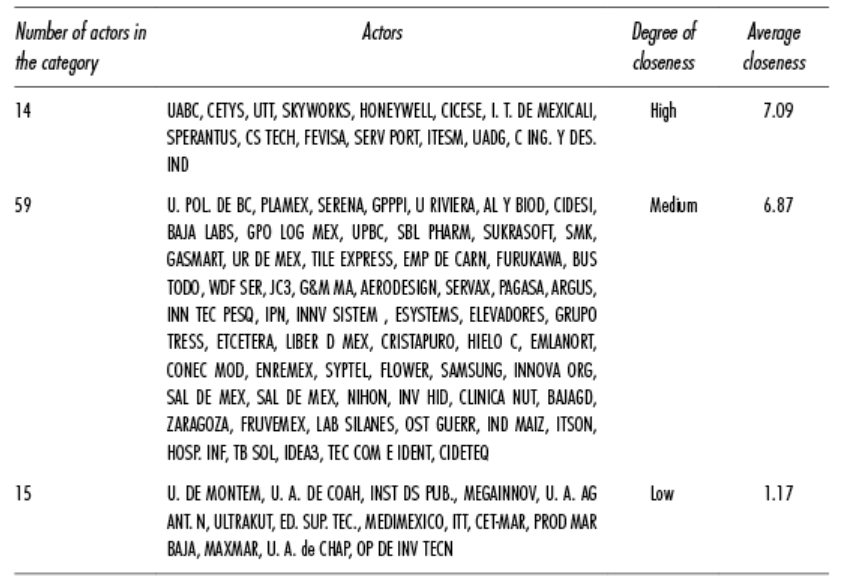 | Number of actors in the category | Actors | Degree of closeness | Average closeness |
|---|---|---|---|
| 14 | UABC, CETYS, UTT, SKYWORKS, HONEYWELL, CICESE, I. T. DE MEXICALI, SPERANTUS, CS TECH, FEVISA, SERV PORT, ITESM, UADG, C ING. Y DES. IND | High | 7.09 |
| 59 | U. POL. DE BC, PLAMEX, SERENA, GPPPI, U RIVIERA, AL Y BIOD, CIDESI, BAJA LABS, GPO LOG MEX, UPBC, SBL PHARM, SUKRASOFT, SMK, GASMART, UR DE MEX, TILE EXPRESS, EMP DE CARN, FURUKAWA, BUS TODO, WDF SER, JC3, G&M MA, AERODESIGN, SERVAX, PAGASA, ARGUS, INN TEC PESQ, IPN, INNV SISTEM , ESYSTEMS, ELEVADORES, GRUPO TRESS, ETCETERA, LIBER D MEX, CRISTAPURO, HIELO C, EMLANORT, CONEC MOD, ENREMEX, SYPTEL, FLOWER, SAMSUNG, INNOVA ORG, SAL DE MEX, SAL DE MEX, NIHON, INV HID, CLINICA NUT, BAJAGD, ZARAGOZA, FRUVEMEX, LAB SILANES, OST GUERR, IND MAIZ, ITSON, HOSP. INF, TB SOL, IDEA3, TEC COM E IDENT, CIDETEQ | Medium | 6.87 |
| 15 | U. DE MONTEM, U. A. DE COAH, INST DS PUB., MEGAINNOV, U. A. AG ANT. N, ULTRAKUT, ED. SUP. TEC., MEDIMEXICO, ITT, CET-MAR, PROD MAR BAJA, MAXMAR, U. A. de CHAP, OP DE INV TECN | Low | 1.17 |